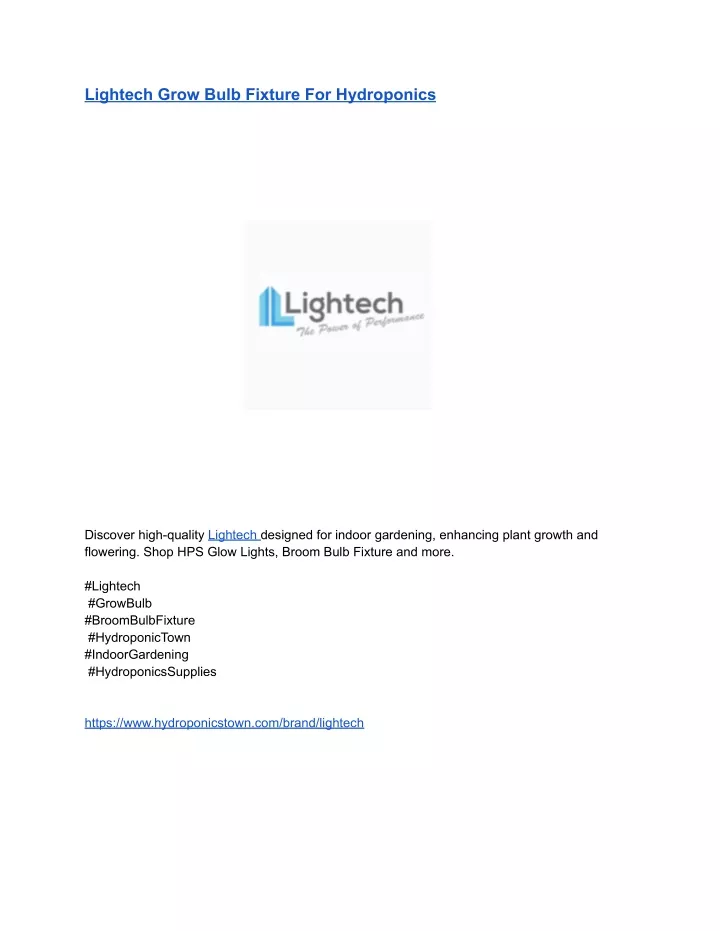 Lightech Grow Bulb Fixture For Hydroponics

Lightech
The Power of Performance

Discover high-quality Lightech designed for indoor gardening, enhancing plant growth and flowering. Shop HPS Glow Lights, Broom Bulb Fixture and more.

#Lightech
#GrowBulb
#BroomBulbFixture
#HydroponicTown
#IndoorGardening
#HydroponicsSupplies

https://www.hydroponicstown.com/brand/lightech